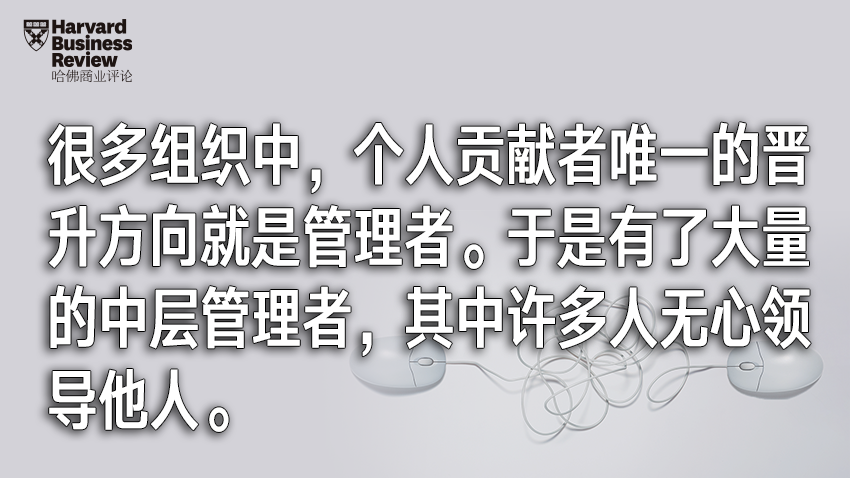 Harvard Business Review
哈佛商业评论

很多组织中，个人贡献者唯一的晋升方向就是管理者。于是有了大量的中层管理者，其中许多人无心领导他人。